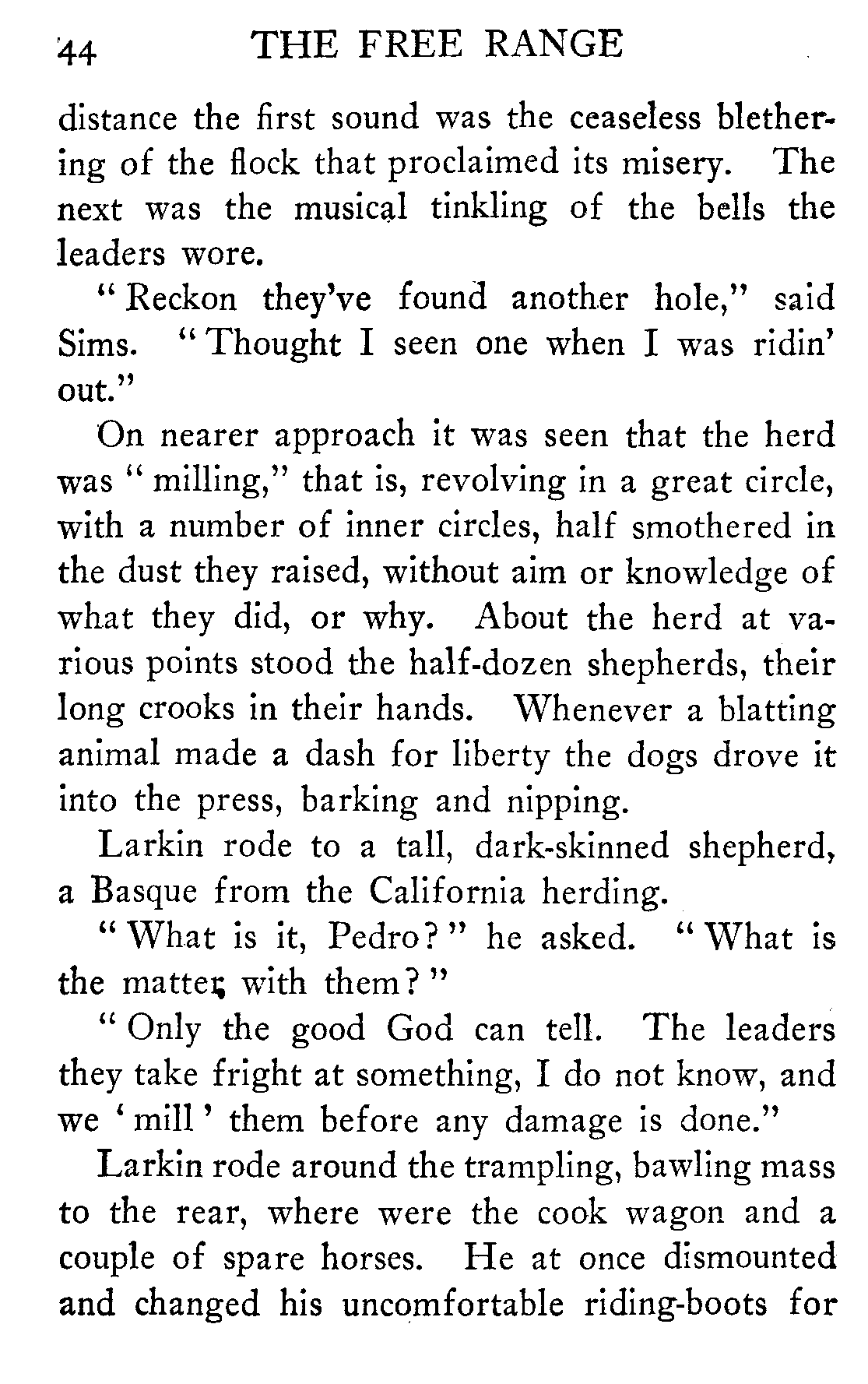 44 THE FREE RANGE

distance the first sound was the ceaseless blethering of the flock that proclaimed its misery. The next was the musical tinkling of the bells the leaders wore.

"Reckon they've found another hole," said Sims. "Thought I seen one when I was ridin' out."

On nearer approach it was seen that the herd was "milling," that is, revolving in a great circle, with a number of inner circles, half smothered in the dust they raised, without aim or knowledge of what they did, or why. About the herd at various points stood the half-dozen shepherds, their long crooks in their hands. Whenever a blatting animal made a dash for liberty the dogs drove it into the press, barking and nipping.

Larkin rode to a tall, dark-skinned shepherd, a Basque from the California herding.

"What is it, Pedro?" he asked. "What is the matter with them?"

"Only the good God can tell. The leaders they take fright at something, I do not know, and we 'mill' them before any damage is done."

Larkin rode around the trampling, bawling mass to the rear, where were the cook wagon and a couple of spare horses. He at once dismounted and changed his uncomfortable riding-boots for